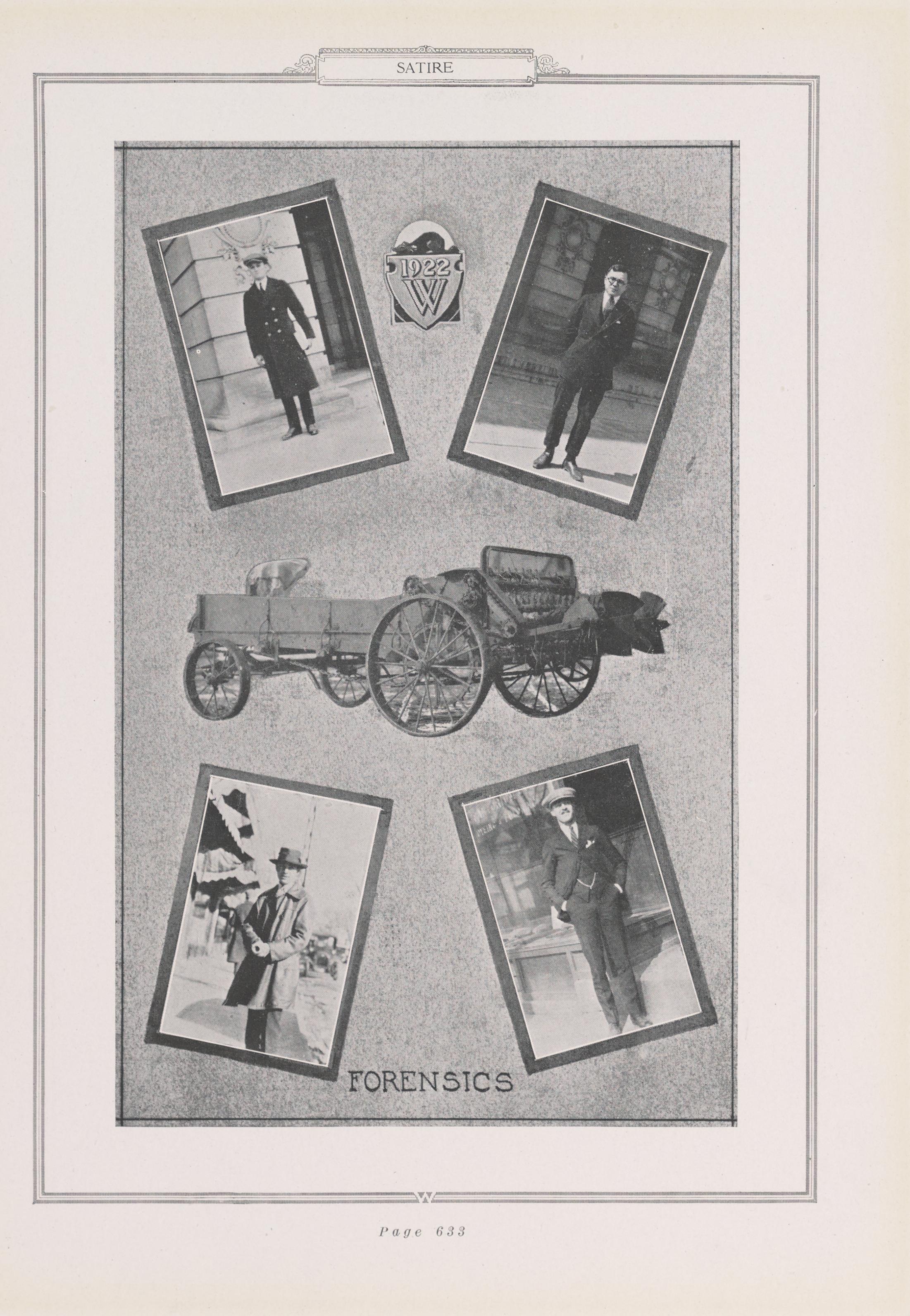 SATIRE

1922
W

FORENSICS

Page 633